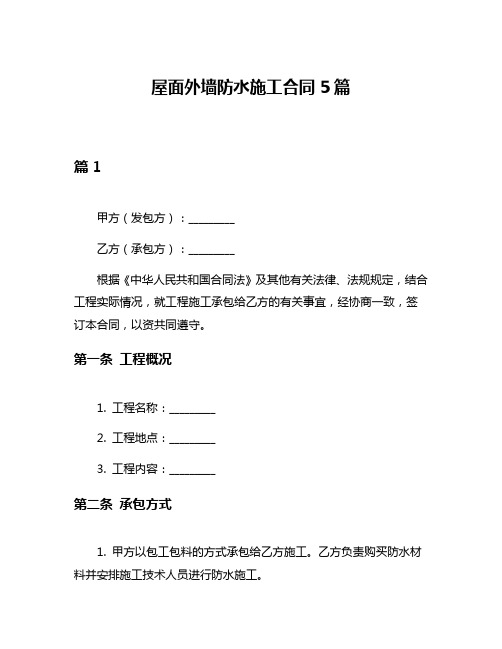 屋面外墙防水施工合同 5 篇

篇 1

甲方（发包方）：________

乙方（承包方）：________

根据《中华人民共和国合同法》及其他有关法律、法规规定，结合工程实际情况，就工程施工承包给乙方的有关事宜，经协商一致，签订本合同，以资共同遵守。

第一条 工程概况

1. 工程名称：________

2. 工程地点：________

3. 工程内容：________

第二条 承包方式

1. 甲方以包工包料的方式承包给乙方施工。乙方负责购买防水材料并安排施工技术人员进行防水施工。